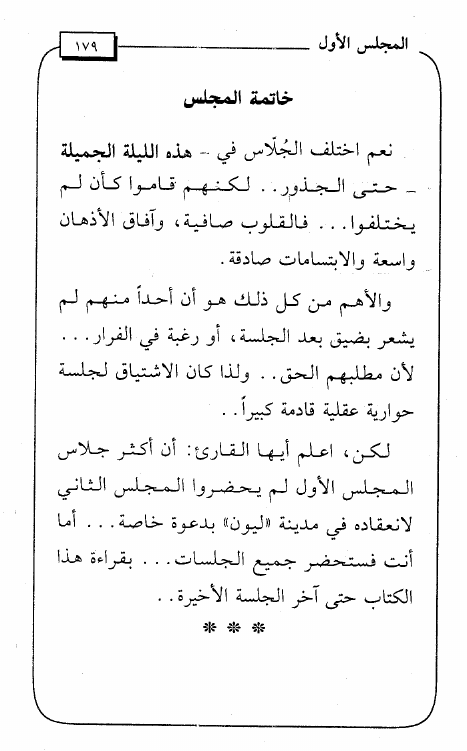 المجلس الأول ١٧٩

خاتمة المجلس

نعم اختلف الجُلّاس في - هذه الليلة الجميلة - حتى الجذور.. لكنهم قاموا كأن لم يختلفوا... فالقلوب صافية، وآفاق الأذهان واسعة والابتسامات صادقة.

والأهم من كل ذلك هو أن أحداً منهم لم يشعر بضيق بعد الجلسة، أو رغبة في الفرار... لأن مطلبهم الحق.. ولذا كان الاشتياق لجلسة حوارية عقلية قادمة كبيراً..

لكن، اعلم أيها القارئ: أن أكثر جلاس المجلس الأول لم يحضروا المجلس الثاني لانعقاده في مدينة «ليون» بدعوة خاصة... أما أنت فستحضر جميع الجلسات... بقراءة هذا الكتاب حتى آخر الجلسة الأخيرة..

***